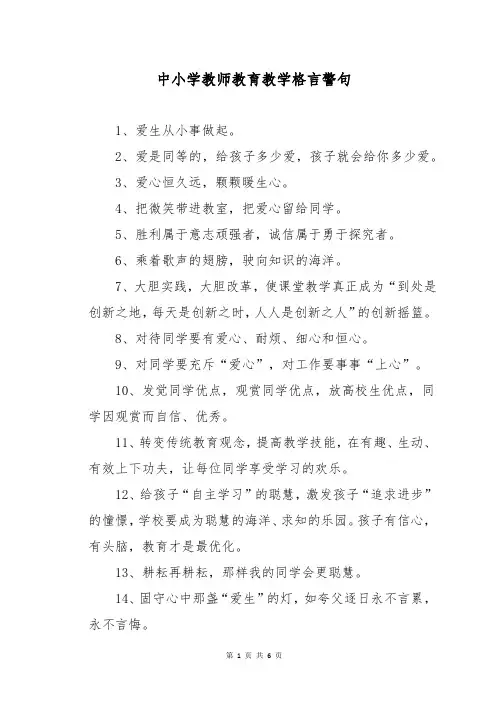 中小学教师教育教学格言警句

1、爱生从小事做起。

2、爱是同等的，给孩子多少爱，孩子就会给你多少爱。

3、爱心恒久远，颗颗暖生心。

4、把微笑带进教室，把爱心留给同学。

5、胜利属于意志顽强者，诚信属于勇于探究者。

6、乘着歌声的翅膀，驶向知识的海洋。

7、大胆实践，大胆改革，使课堂教学真正成为“到处是创新之地，每天是创新之时，人人是创新之人”的创新摇篮。

8、对待同学要有爱心、耐烦、细心和恒心。

9、对同学要充斥“爱心”，对工作要事事“上心”。

10、发觉同学优点，观赏同学优点，放高校生优点，同学因观赏而自信、优秀。

11、转变传统教育观念，提高教学技能，在有趣、生动、有效上下功夫，让每位同学享受学习的欢乐。

12、给孩子“自主学习”的聪慧，激发孩子“追求进步”的憧憬，学校要成为聪慧的海洋、求知的乐园。孩子有信心，有头脑，教育才是最优化。

13、耕耘再耕耘，那样我的同学会更聪慧。

14、固守心中那盏“爱生”的灯，如夸父逐日永不言累，永不言悔。

第 1 页 共 6 页